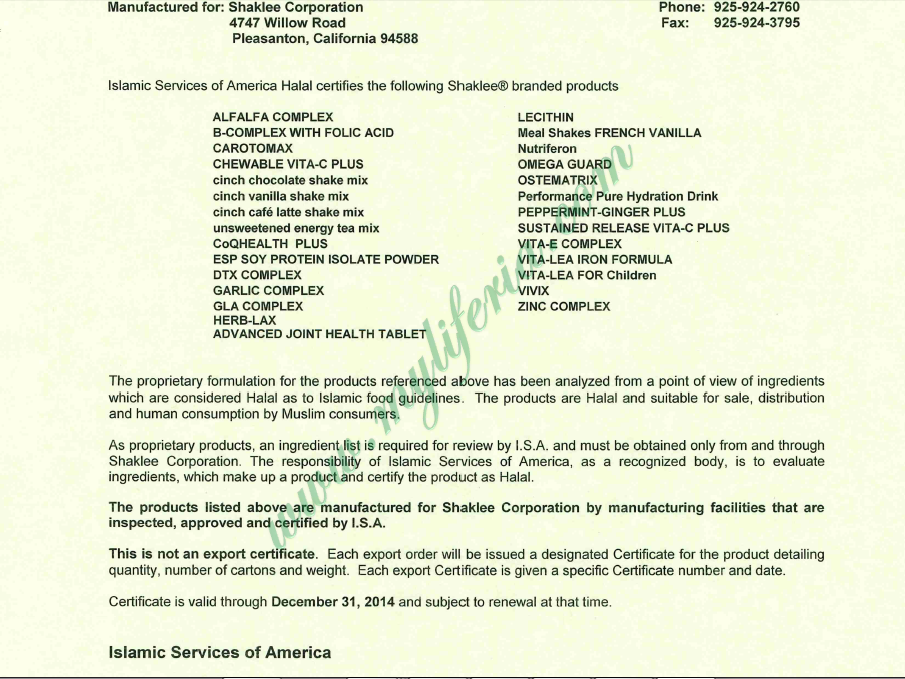 Manufactured for: Shaklee Corporation
4747 Willow Road
Pleasanton, California 94588

Phone: 925-924-2760
Fax: 925-924-3795

Islamic Services of America Halal certifies the following Shaklee® branded products

ALFALFA COMPLEX
B-COMPLEX WITH FOLIC ACID
CAROTOMAX
CHEWABLE VITA-C PLUS
cinch chocolate shake mix
cinch vanilla shake mix
cinch café latte shake mix
unsweetened energy tea mix
CoQHEALTH PLUS
ESP SOY PROTEIN ISOLATE POWDER
DTX COMPLEX
GARLIC COMPLEX
GLA COMPLEX
HERB-LAX
ADVANCED JOINT HEALTH TABLET

LECITHIN
Meal Shakes FRENCH VANILLA
Nutriferon
OMEGA GUARD
OSTEMATRIX
Performance Pure Hydration Drink
PEPPERMINT-GINGER PLUS
SUSTAINED RELEASE VITA-C PLUS
VITA-E COMPLEX
VITA-LEA IRON FORMULA
VITA-LEA FOR Children
VIVIX
ZINC COMPLEX

www.myliferia.com

The proprietary formulation for the products referenced above has been analyzed from a point of view of ingredients which are considered Halal as to Islamic food guidelines. The products are Halal and suitable for sale, distribution and human consumption by Muslim consumers.

As proprietary products, an ingredient list is required for review by I.S.A. and must be obtained only from and through Shaklee Corporation. The responsibility of Islamic Services of America, as a recognized body, is to evaluate ingredients, which make up a product and certify the product as Halal.

The products listed above are manufactured for Shaklee Corporation by manufacturing facilities that are inspected, approved and certified by I.S.A.

This is not an export certificate. Each export order will be issued a designated Certificate for the product detailing quantity, number of cartons and weight. Each export Certificate is given a specific Certificate number and date.

Certificate is valid through December 31, 2014 and subject to renewal at that time.

Islamic Services of America